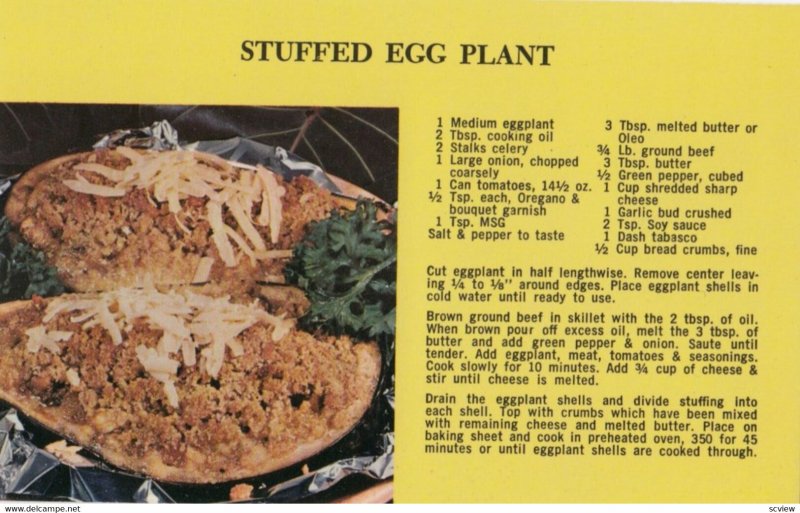 STUFFED EGG PLANT

1 Medium eggplant
2 Tbsp. cooking oil
2 Stalks celery
1 Large onion, chopped coarsely
1 Can tomatoes, 14½ oz.
½ Tsp. each, Oregano & bouquet garnish
1 Tsp. MSG
Salt & pepper to taste

3 Tbsp. melted butter or Oleo
¾ Lb. ground beef
3 Tbsp. butter
½ Green pepper, cubed
1 Cup shredded sharp cheese
1 Garlic bud crushed
2 Tsp. Soy sauce
1 Dash tabasco
½ Cup bread crumbs, fine

Cut eggplant in half lengthwise. Remove center leaving ¼ to ⅛" around edges. Place eggplant shells in cold water until ready to use.

Brown ground beef in skillet with the 2 tbsp. of oil. When brown pour off excess oil, melt the 3 tbsp. of butter and add green pepper & onion. Saute until tender. Add eggplant, meat, tomatoes & seasonings. Cook slowly for 10 minutes. Add ¾ cup of cheese & stir until cheese is melted.

Drain the eggplant shells and divide stuffing into each shell. Top with crumbs which have been mixed with remaining cheese and melted butter. Place on baking sheet and cook in preheated oven, 350 for 45 minutes or until eggplant shells are cooked through.

www.delcampe.net
scview